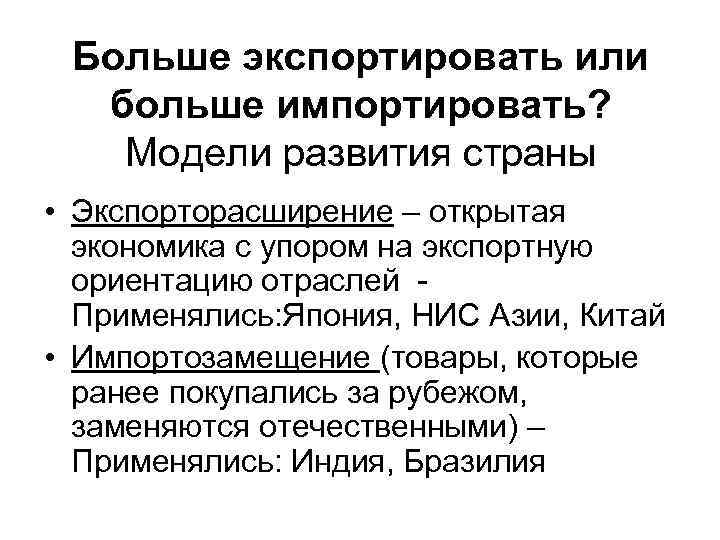 Больше экспортировать или больше импортировать?
Модели развития страны

• Экспорторасширение – открытая экономика с упором на экспортную ориентацию отраслей - Применялись:Япония, НИС Азии, Китай
• Импортозамещение (товары, которые ранее покупались за рубежом, заменяются отечественными) – Применялись: Индия, Бразилия